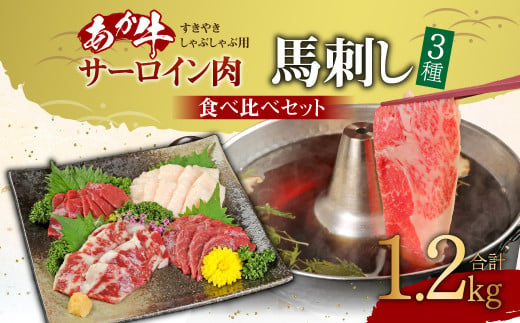 あか牛
すきやき
しゃぶしゃぶ用
サーロイン肉
馬刺し
3種
食べ比べセット
合計
1.2kg